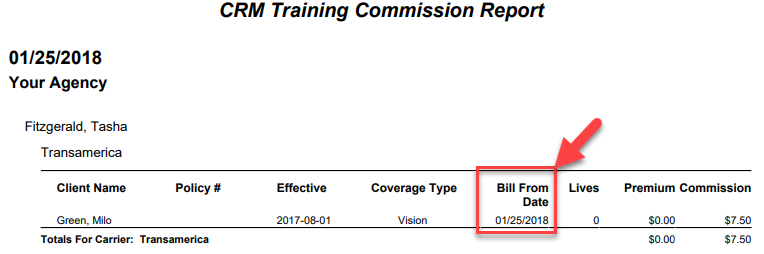 CRM Training Commission Report

01/25/2018
Your Agency

Fitzgerald, Tasha

Transamerica

| Client Name | Policy # | Effective | Coverage Type | Bill From Date | Lives | Premium | Commission |
|---|---|---|---|---|---|---|---|
| Green, Milo | | 2017-08-01 | Vision | 01/25/2018 | 0 | $0.00 | $7.50 |
| Totals For Carrier: Transamerica | | | | | | $0.00 | $7.50 |